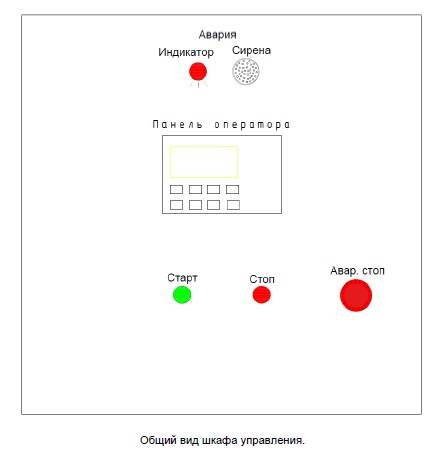 Авария
Индикатор
Сирена

Панель оператора

Старт
Стоп
Авар. стоп

Общий вид шкафа управления.